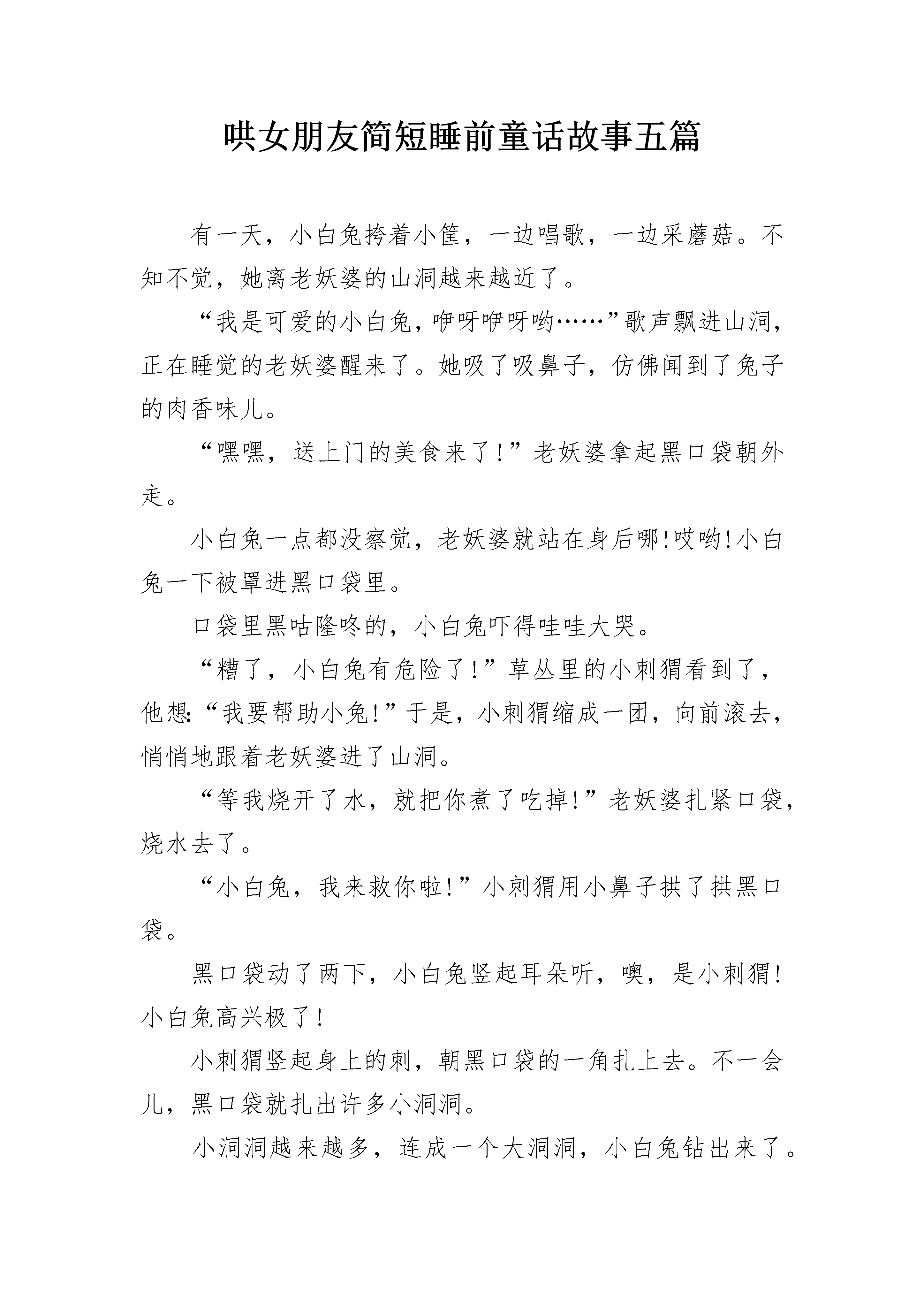 哄女朋友简短睡前童话故事五篇

有一天，小白兔挎着小筐，一边唱歌，一边采蘑菇。不知不觉，她离老妖婆的山洞越来越近了。

“我是可爱的小白兔，咿呀咿呀哟……”歌声飘进山洞，正在睡觉的老妖婆醒来了。她吸了吸鼻子，仿佛闻到了兔子的肉香味儿。

“嘿嘿，送上门的美食来了！”老妖婆拿起黑口袋朝外走。

小白兔一点都没察觉，老妖婆就站在身后哪!哎哟!小白兔一下被罩进黑口袋里。

口袋里黑咕隆咚的，小白兔吓得哇哇大哭。

“糟了，小白兔有危险了！”草丛里的小刺猬看到了，他想:“我要帮助小兔!”于是，小刺猬缩成一团，向前滚去，悄悄地跟着老妖婆进了山洞。

“等我烧开了水，就把你煮了吃掉!”老妖婆扎紧口袋，烧水去了。

“小白兔，我来救你啦!”小刺猬用小鼻子拱了拱黑口袋。

黑口袋动了两下，小白兔竖起耳朵听，噢，是小刺猬!小白兔高兴极了!

小刺猬竖起身上的刺，朝黑口袋的一角扎上去。不一会儿，黑口袋就扎出许多小洞洞。

小洞洞越来越多，连成一个大洞洞，小白兔钻出来了。